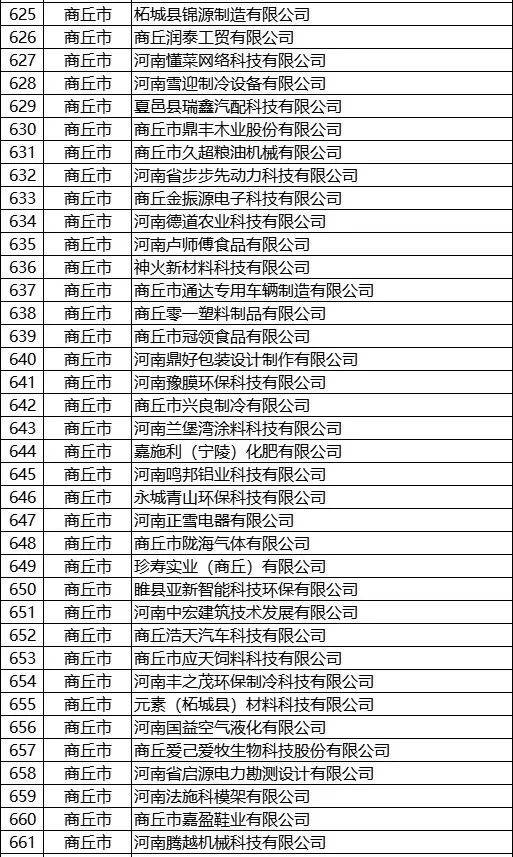 | 625 | 商丘市 | 柘城县锦源制造有限公司 |
|---|---|---|
| 626 | 商丘市 | 商丘润泰工贸有限公司 |
| 627 | 商丘市 | 河南懂菜网络科技有限公司 |
| 628 | 商丘市 | 河南雪迎制冷设备有限公司 |
| 629 | 商丘市 | 夏邑县瑞鑫汽配科技有限公司 |
| 630 | 商丘市 | 商丘市鼎丰木业股份有限公司 |
| 631 | 商丘市 | 商丘市久超粮油机械有限公司 |
| 632 | 商丘市 | 河南省步步先动力科技有限公司 |
| 633 | 商丘市 | 商丘金振源电子科技有限公司 |
| 634 | 商丘市 | 河南德道农业科技有限公司 |
| 635 | 商丘市 | 河南卢师傅食品有限公司 |
| 636 | 商丘市 | 神火新材料科技有限公司 |
| 637 | 商丘市 | 商丘市通达专用车辆制造有限公司 |
| 638 | 商丘市 | 商丘零一塑料制品有限公司 |
| 639 | 商丘市 | 商丘市冠领食品有限公司 |
| 640 | 商丘市 | 河南鼎好包装设计制作有限公司 |
| 641 | 商丘市 | 河南豫膜环保科技有限公司 |
| 642 | 商丘市 | 商丘市兴良制冷有限公司 |
| 643 | 商丘市 | 河南兰堡湾涂料科技有限公司 |
| 644 | 商丘市 | 嘉施利（宁陵）化肥有限公司 |
| 645 | 商丘市 | 河南鸣邦铝业科技有限公司 |
| 646 | 商丘市 | 永城青山环保科技有限公司 |
| 647 | 商丘市 | 河南正雪电器有限公司 |
| 648 | 商丘市 | 商丘市陇海气体有限公司 |
| 649 | 商丘市 | 珍寿实业（商丘）有限公司 |
| 650 | 商丘市 | 睢县亚新智能科技环保有限公司 |
| 651 | 商丘市 | 河南中宏建筑技术发展有限公司 |
| 652 | 商丘市 | 商丘浩天汽车科技有限公司 |
| 653 | 商丘市 | 商丘市应天饲料科技有限公司 |
| 654 | 商丘市 | 河南丰之茂环保制冷科技有限公司 |
| 655 | 商丘市 | 元素（柘城县）材料科技有限公司 |
| 656 | 商丘市 | 河南国益空气液化有限公司 |
| 657 | 商丘市 | 商丘爱己爱牧生物科技股份有限公司 |
| 658 | 商丘市 | 河南省启源电力勘测设计有限公司 |
| 659 | 商丘市 | 河南法施科模架有限公司 |
| 660 | 商丘市 | 商丘市嘉盈鞋业有限公司 |
| 661 | 商丘市 | 河南腾越机械科技有限公司 |